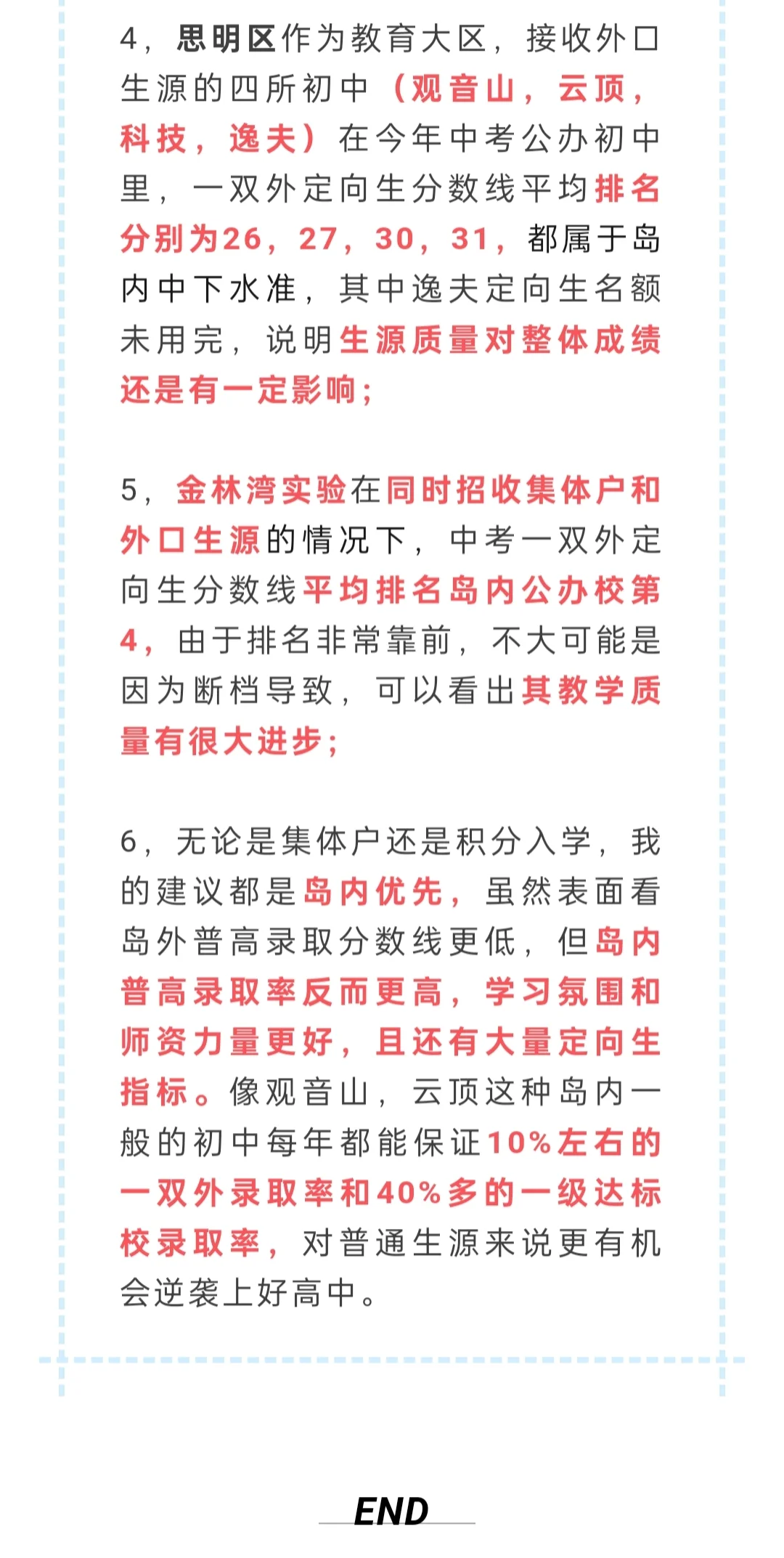 4，思明区作为教育大区，接收外口生源的四所初中（观音山，云顶，科技，逸夫）在今年中考公办初中里，一双外定向生分数线平均排名分别为26，27，30，31，都属于岛内中下水准，其中逸夫定向生名额未用完，说明生源质量对整体成绩还是有一定影响；

5，金林湾实验在同时招收集体户和外口生源的情况下，中考一双外定向生分数线平均排名岛内公办校第4，由于排名非常靠前，不大可能是因为断档导致，可以看出其教学质量有很大进步；

6，无论是集体户还是积分入学，我的建议都是岛内优先，虽然表面看岛外普高录取分数线更低，但岛内普高录取率反而更高，学习氛围和师资力量更好，且还有大量定向生指标。像观音山，云顶这种岛内一般的初中每年都能保证10%左右的一双外录取率和40%多的一级达标校录取率，对普通生源来说更有机会逆袭上好高中。

END